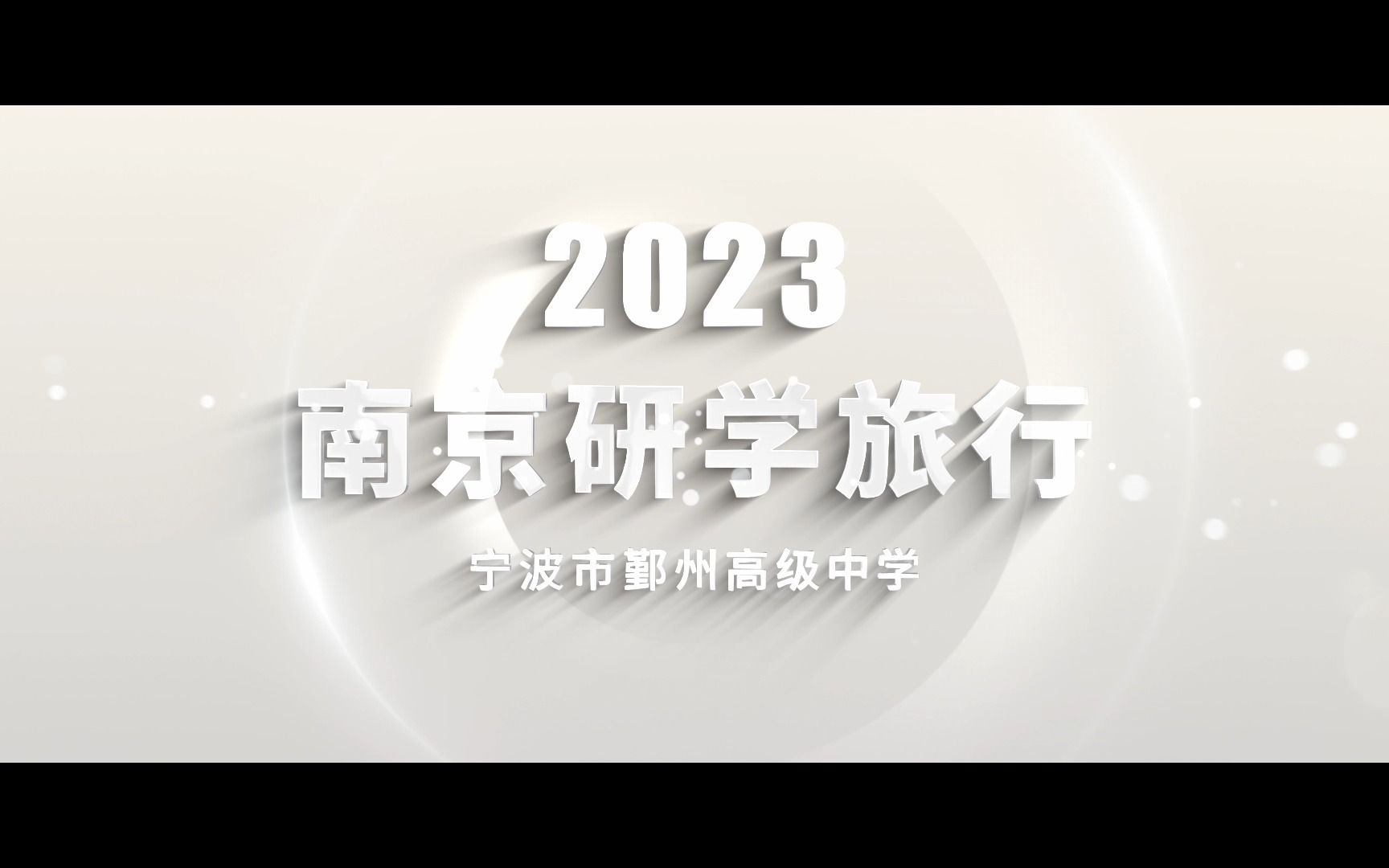 2023
南京研学旅行

宁波市鄞州高级中学